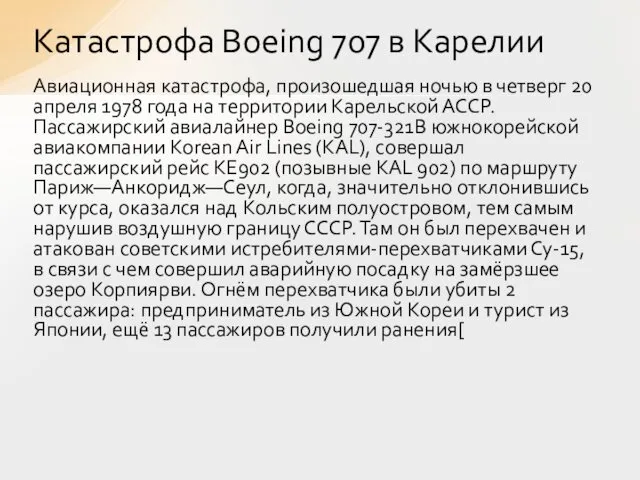 Катастрофа Boeing 707 в Карелии

Авиационная катастрофа, произошедшая ночью в четверг 20 апреля 1978 года на территории Карельской АССР. Пассажирский авиалайнер Boeing 707-321B южнокорейской авиакомпании Korean Air Lines (KAL), совершал пассажирский рейс KE902 (позывные KAL 902) по маршруту Париж—Анкоридж—Сеул, когда, значительно отклонившись от курса, оказался над Кольским полуостровом, тем самым нарушив воздушную границу СССР. Там он был перехвачен и атакован советскими истребителями-перехватчиками Су-15, в связи с чем совершил аварийную посадку на замёрзшее озеро Корпиярви. Огнём перехватчика были убиты 2 пассажира: предприниматель из Южной Кореи и турист из Японии, ещё 13 пассажиров получили ранения[